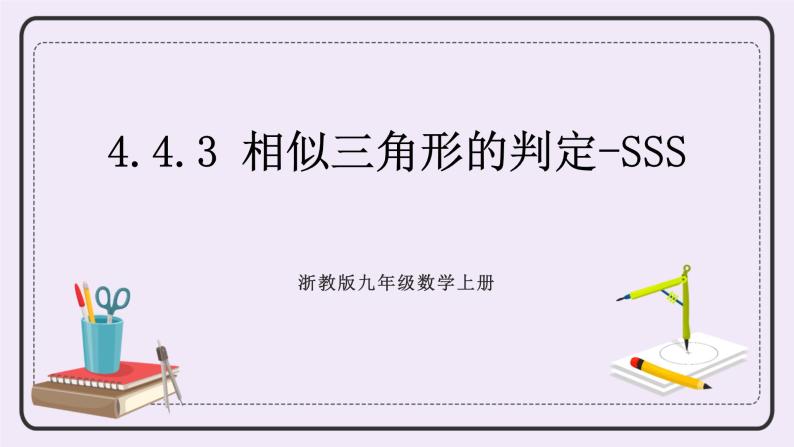 4.4.3 相似三角形的判定-SSS

浙教版九年级数学上册